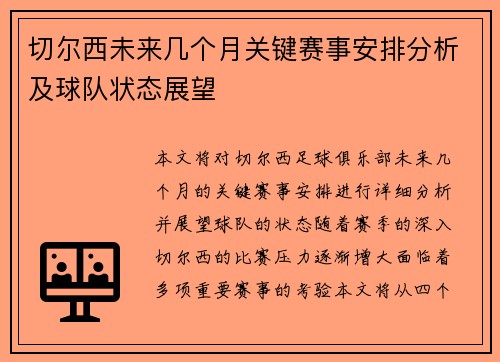 切尔西未来几个月关键赛事安排分析及球队状态展望

本文将对切尔西足球俱乐部未来几个月的关键赛事安排进行详细分析并展望球队的状态随着赛季的深入切尔西的比赛压力逐渐增大面临着多项重要赛事的考验本文将从四个